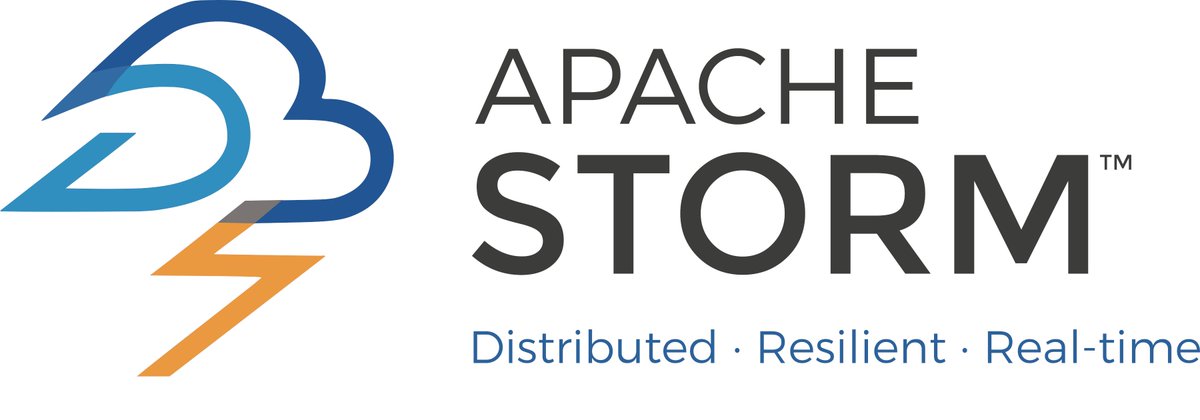 APACHE
STORM™
Distributed · Resilient · Real-time